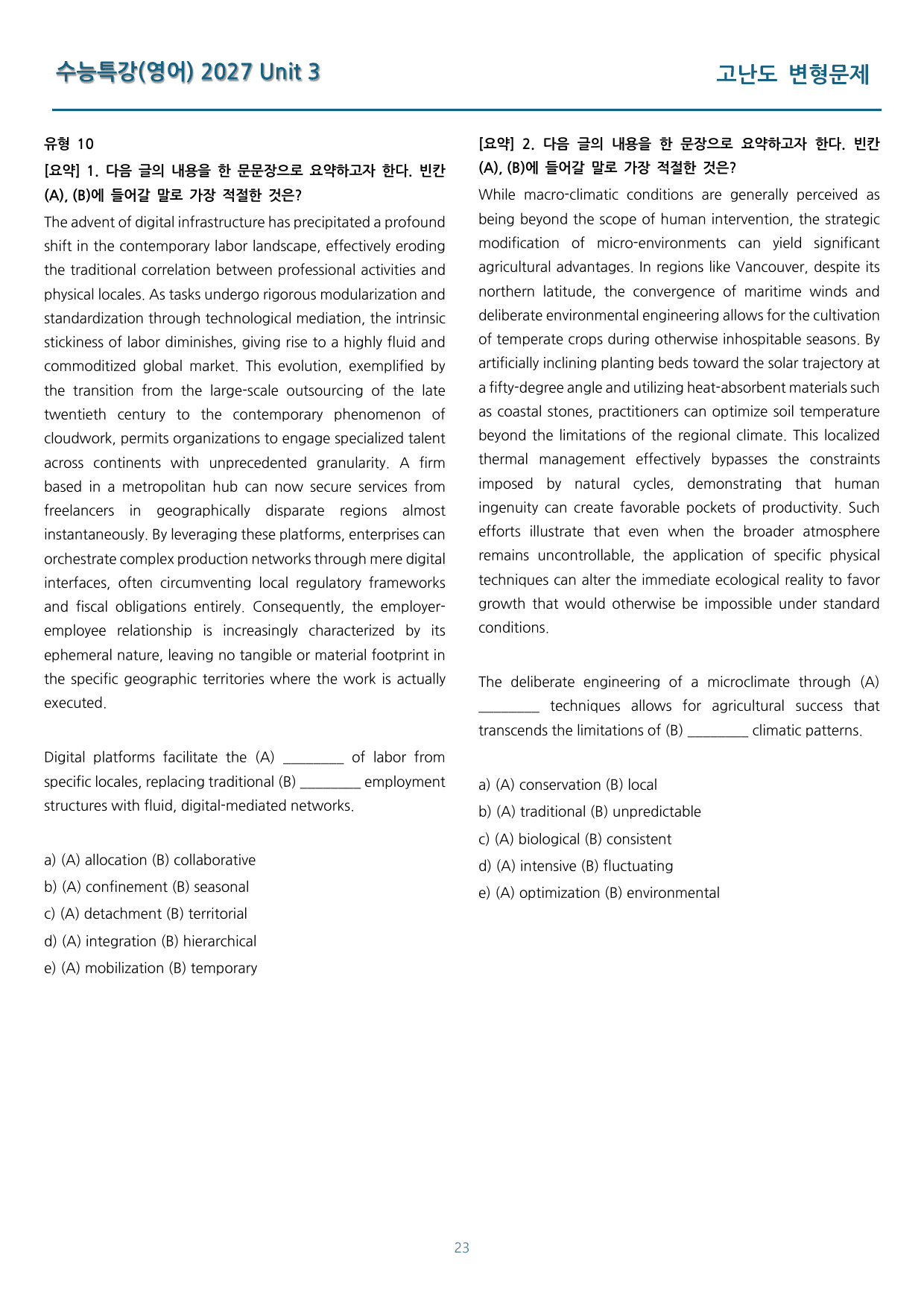 수능특강(영어) 2027 Unit 3

고난도 변형문제

유형 10

[요약] 1. 다음 글의 내용을 한 문문장으로 요약하고자 한다. 빈칸 (A), (B)에 들어갈 말로 가장 적절한 것은?

The advent of digital infrastructure has precipitated a profound shift in the contemporary labor landscape, effectively eroding the traditional correlation between professional activities and physical locales. As tasks undergo rigorous modularization and standardization through technological mediation, the intrinsic stickiness of labor diminishes, giving rise to a highly fluid and commoditized global market. This evolution, exemplified by the transition from the large-scale outsourcing of the late twentieth century to the contemporary phenomenon of cloudwork, permits organizations to engage specialized talent across continents with unprecedented granularity. A firm based in a metropolitan hub can now secure services from freelancers in geographically disparate regions almost instantaneously. By leveraging these platforms, enterprises can orchestrate complex production networks through mere digital interfaces, often circumventing local regulatory frameworks and fiscal obligations entirely. Consequently, the employer-employee relationship is increasingly characterized by its ephemeral nature, leaving no tangible or material footprint in the specific geographic territories where the work is actually executed.

Digital platforms facilitate the (A) ____ of labor from specific locales, replacing traditional (B) ____ employment structures with fluid, digital-mediated networks.

a) (A) allocation (B) collaborative
b) (A) confinement (B) seasonal
c) (A) detachment (B) territorial
d) (A) integration (B) hierarchical
e) (A) mobilization (B) temporary

[요약] 2. 다음 글의 내용을 한 문장으로 요약하고자 한다. 빈칸 (A), (B)에 들어갈 말로 가장 적절한 것은?

While macro-climatic conditions are generally perceived as being beyond the scope of human intervention, the strategic modification of micro-environments can yield significant agricultural advantages. In regions like Vancouver, despite its northern latitude, the convergence of maritime winds and deliberate environmental engineering allows for the cultivation of temperate crops during otherwise inhospitable seasons. By artificially inclining planting beds toward the solar trajectory at a fifty-degree angle and utilizing heat-absorbent materials such as coastal stones, practitioners can optimize soil temperature beyond the limitations of the regional climate. This localized thermal management effectively bypasses the constraints imposed by natural cycles, demonstrating that human ingenuity can create favorable pockets of productivity. Such efforts illustrate that even when the broader atmosphere remains uncontrollable, the application of specific physical techniques can alter the immediate ecological reality to favor growth that would otherwise be impossible under standard conditions.

The deliberate engineering of a microclimate through (A) ____ techniques allows for agricultural success that transcends the limitations of (B) ____ climatic patterns.

a) (A) conservation (B) local
b) (A) traditional (B) unpredictable
c) (A) biological (B) consistent
d) (A) intensive (B) fluctuating
e) (A) optimization (B) environmental

23